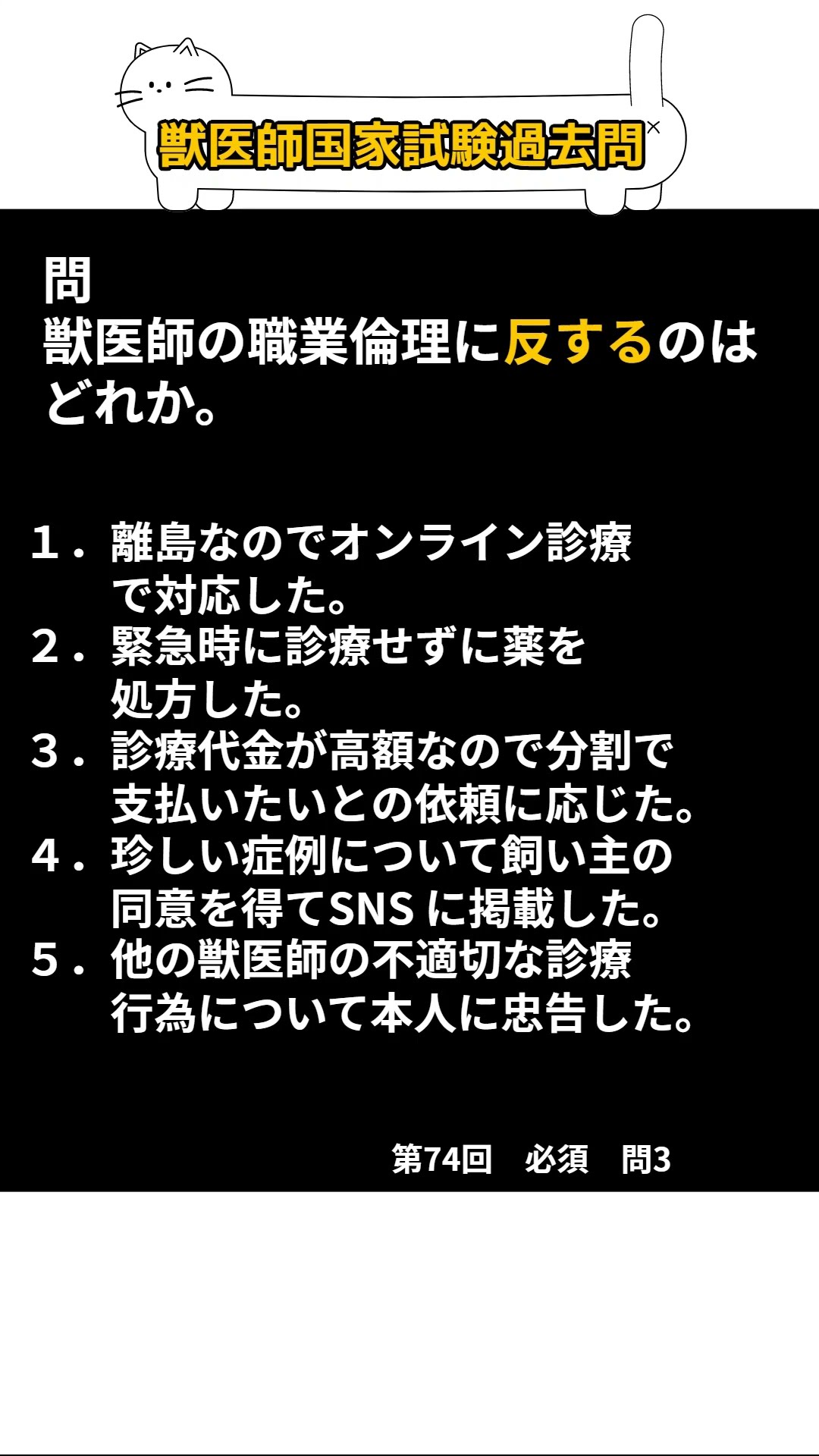 獣医師国家試験過去問

問
獣医師の職業倫理に反するのはどれか。

１．離島なのでオンライン診療で対応した。
２．緊急時に診療せずに薬を処方した。
３．診療代金が高額なので分割で支払いたいとの依頼に応じた。
４．珍しい症例について飼い主の同意を得てSNSに掲載した。
５．他の獣医師の不適切な診療行為について本人に忠告した。

第74回　必須　問3